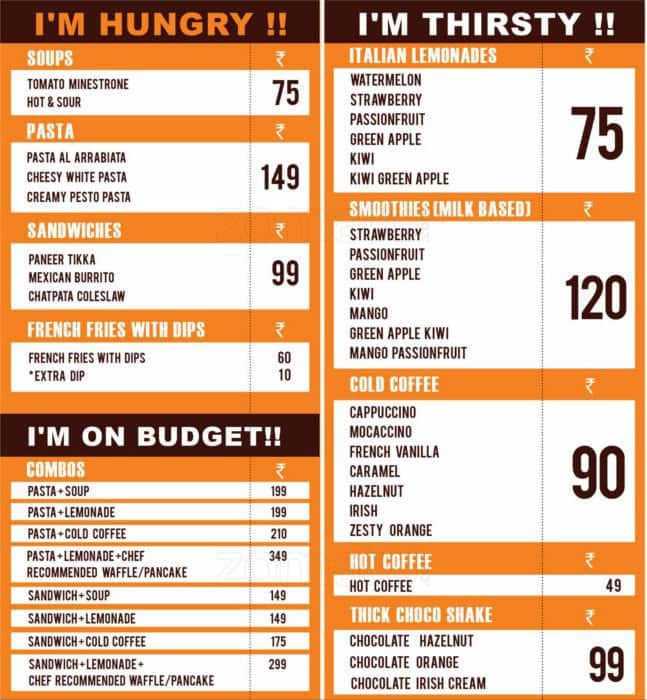 I'M HUNGRY !!

| SOUPS | ₹ |
|---|---|
| TOMATO MINESTRONE<br>HOT & SOUR | 75 |

| PASTA | ₹ |
|---|---|
| PASTA AL ARRABIATA<br>CHEESY WHITE PASTA<br>CREAMY PESTO PASTA | 149 |

| SANDWICHES | ₹ |
|---|---|
| PANEER TIKKA<br>MEXICAN BURRITO<br>CHATPATA COLESLAW | 99 |

| FRENCH FRIES WITH DIPS | ₹ |
|---|---|
| FRENCH FRIES WITH DIPS | 60 |
| *EXTRA DIP | 10 |

I'M ON BUDGET!!

| COMBOS | ₹ |
|---|---|
| PASTA+SOUP | 199 |
| PASTA+LEMONADE | 199 |
| PASTA+COLD COFFEE | 210 |
| PASTA+LEMONADE+CHEF RECOMMENDED WAFFLE/PANCAKE | 349 |
| SANDWICH+SOUP | 149 |
| SANDWICH+LEMONADE | 149 |
| SANDWICH+COLD COFFEE | 175 |
| SANDWICH+LEMONADE+ CHEF RECOMMENDED WAFFLE/PANCAKE | 299 |

I'M THIRSTY !!

| ITALIAN LEMONADES | ₹ |
|---|---|
| WATERMELON<br>STRAWBERRY<br>PASSIONFRUIT<br>GREEN APPLE<br>KIWI<br>KIWI GREEN APPLE | 75 |

| SMOOTHIES (MILK BASED) | ₹ |
|---|---|
| STRAWBERRY<br>PASSIONFRUIT<br>GREEN APPLE<br>KIWI<br>MANGO<br>GREEN APPLE KIWI<br>MANGO PASSIONFRUIT | 120 |

| COLD COFFEE | ₹ |
|---|---|
| CAPPUCCINO<br>MOCACCINO<br>FRENCH VANILLA<br>CARAMEL<br>HAZELNUT<br>IRISH<br>ZESTY ORANGE | 90 |

| HOT COFFEE | ₹ |
|---|---|
| HOT COFFEE | 49 |

| THICK CHOCO SHAKE | ₹ |
|---|---|
| CHOCOLATE HAZELNUT<br>CHOCOLATE ORANGE<br>CHOCOLATE IRISH CREAM | 99 |